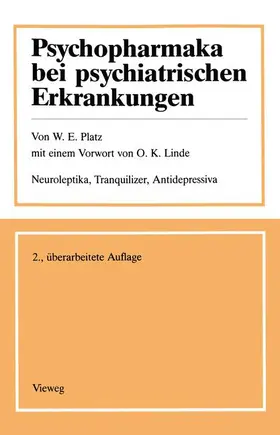 Psychopharmaka bei psychiatrischen Erkrankungen

Von W. E. Platz
mit einem Vorwort von O. K. Linde

Neuroleptika, Tranquilizer, Antidepressiva

2., überarbeitete Auflage

Vieweg